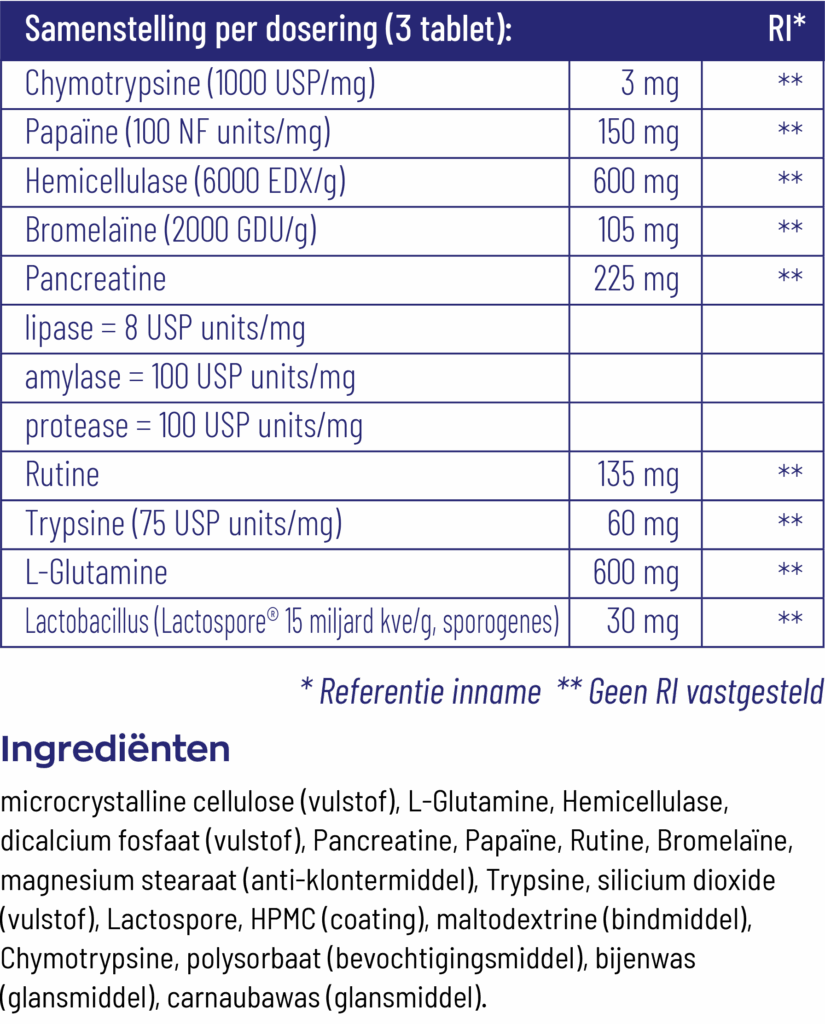 | Samenstelling per dosering (3 tablet): | | RI* |
|---|---|---|
| Chymotrypsine (1000 USP/mg) | 3 mg | ** |
| Papaïne (100 NF units/mg) | 150 mg | ** |
| Hemicellulase (6000 EDX/g) | 600 mg | ** |
| Bromelaïne (2000 GDU/g) | 105 mg | ** |
| Pancreatine | 225 mg | ** |
| lipase = 8 USP units/mg | | |
| amylase = 100 USP units/mg | | |
| protease = 100 USP units/mg | | |
| Rutine | 135 mg | ** |
| Trypsine (75 USP units/mg) | 60 mg | ** |
| L-Glutamine | 600 mg | ** |
| Lactobacillus (Lactospore® 15 miljard kve/g, sporogenes) | 30 mg | ** |

* Referentie inname ** Geen RI vastgesteld

Ingrediënten

microcrystalline cellulose (vulstof), L-Glutamine, Hemicellulase, dicalcium fosfaat (vulstof), Pancreatine, Papaïne, Rutine, Bromelaïne, magnesium stearaat (anti-klontermiddel), Trypsine, silicium dioxide (vulstof), Lactospore, HPMC (coating), maltodextrine (bindmiddel), Chymotrypsine, polysorbaat (bevochtigingsmiddel), bijenwas (glansmiddel), carnaubawas (glansmiddel).